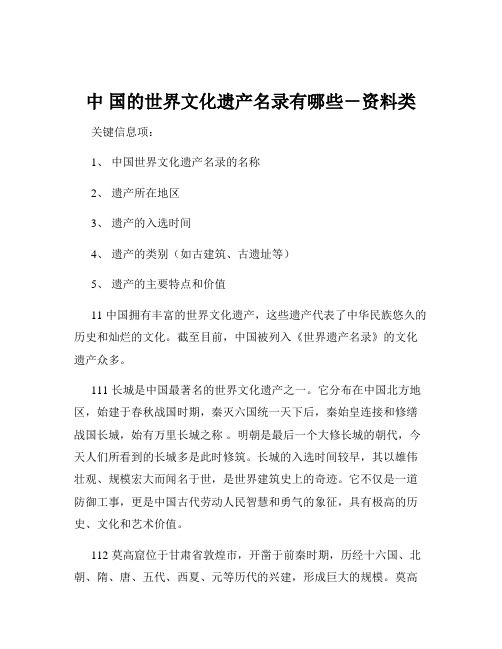 中 国的世界文化遗产名录有哪些－资料类

关键信息项：

1、 中国世界文化遗产名录的名称

2、 遗产所在地区

3、 遗产的入选时间

4、 遗产的类别（如古建筑、古遗址等）

5、 遗产的主要特点和价值

11 中国拥有丰富的世界文化遗产，这些遗产代表了中华民族悠久的历史和灿烂的文化。截至目前，中国被列入《世界遗产名录》的文化遗产众多。

111 长城是中国最著名的世界文化遗产之一。它分布在中国北方地区，始建于春秋战国时期，秦灭六国统一天下后，秦始皇连接和修缮战国长城，始有万里长城之称 。明朝是最后一个大修长城的朝代，今天人们所看到的长城多是此时修筑。长城的入选时间较早，其以雄伟壮观、规模宏大而闻名于世，是世界建筑史上的奇迹。它不仅是一道防御工事，更是中国古代劳动人民智慧和勇气的象征，具有极高的历史、文化和艺术价值。

112 莫高窟位于甘肃省敦煌市，开凿于前秦时期，历经十六国、北朝、隋、唐、五代、西夏、元等历代的兴建，形成巨大的规模。莫高